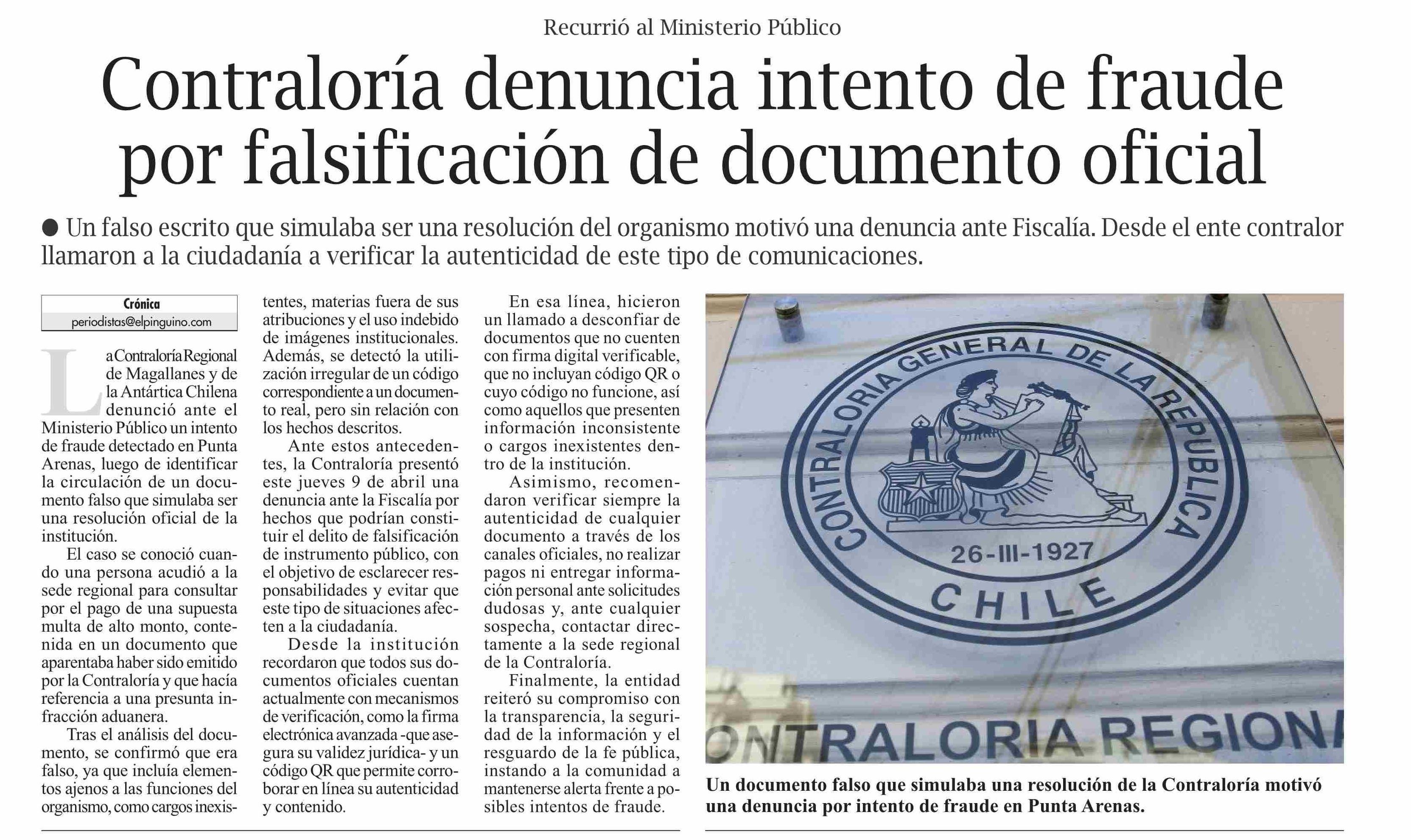 Recurrió al Ministerio Público

Contraloría denuncia intento de fraude por falsificación de documento oficial

● Un falso escrito que simulaba ser una resolución del organismo motivó una denuncia ante Fiscalía. Desde el ente contralor llamaron a la ciudadanía a verificar la autenticidad de este tipo de comunicaciones.

Crónica
periodistas@elpinguino.com

La Contraloría Regional de Magallanes y de la Antártica Chilena denunció ante el Ministerio Público un intento de fraude detectado en Punta Arenas, luego de identificar la circulación de un documento falso que simulaba ser una resolución oficial de la institución.

El caso se conoció cuando una persona acudió a la sede regional para consultar por el pago de una supuesta multa de alto monto, contenida en un documento que aparentaba haber sido emitido por la Contraloría y que hacía referencia a una presunta infracción aduanera.

Tras el análisis del documento, se confirmó que era falso, ya que incluía elementos ajenos a las funciones del organismo, como cargos inexistentes, materias fuera de sus atribuciones y el uso indebido de imágenes institucionales. Además, se detectó la utilización irregular de un código correspondiente a un documento real, pero sin relación con los hechos descritos.

Ante estos antecedentes, la Contraloría presentó este jueves 9 de abril una denuncia ante la Fiscalía por hechos que podrían constituir el delito de falsificación de instrumento público, con el objetivo de esclarecer responsabilidades y evitar que este tipo de situaciones afecten a la ciudadanía.

Desde la institución recordaron que todos sus documentos oficiales cuentan actualmente con mecanismos de verificación, como la firma electrónica avanzada -que asegura su validez jurídica- y un código QR que permite corroborar en línea su autenticidad y contenido.

En esa línea, hicieron un llamado a desconfiar de documentos que no cuenten con firma digital verificable, que no incluyan código QR o cuyo código no funcione, así como aquellos que presenten información inconsistente o cargos inexistentes dentro de la institución.

Asimismo, recomendaron verificar siempre la autenticidad de cualquier documento a través de los canales oficiales, no realizar pagos ni entregar información personal ante solicitudes dudosas y, ante cualquier sospecha, contactar directamente a la sede regional de la Contraloría.

Finalmente, la entidad reiteró su compromiso con la transparencia, la seguridad de la información y el resguardo de la fe pública, instando a la comunidad a mantenerse alerta frente a posibles intentos de fraude.

CONTRALORIA GENERAL DE LA REPUBLICA
26-III-1927
CHILE
ONTRALORIA REGIONA

Un documento falso que simulaba una resolución de la Contraloría motivó una denuncia por intento de fraude en Punta Arenas.